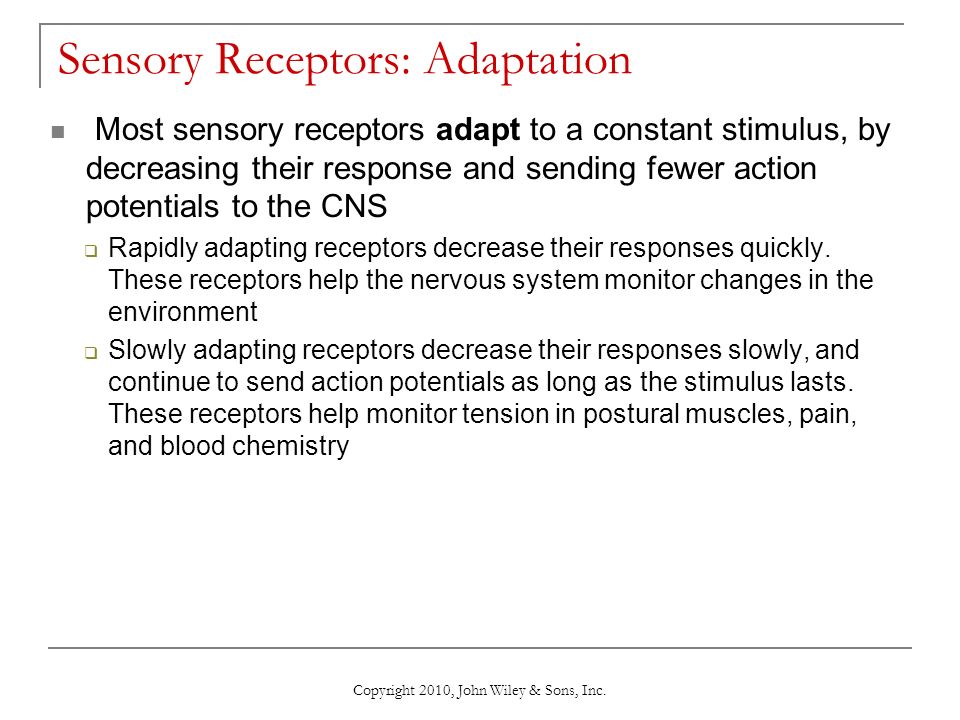 Sensory Receptors: Adaptation

Most sensory receptors adapt to a constant stimulus, by decreasing their response and sending fewer action potentials to the CNS

Rapidly adapting receptors decrease their responses quickly. These receptors help the nervous system monitor changes in the environment

Slowly adapting receptors decrease their responses slowly, and continue to send action potentials as long as the stimulus lasts. These receptors help monitor tension in postural muscles, pain, and blood chemistry

Copyright 2010, John Wiley & Sons, Inc.